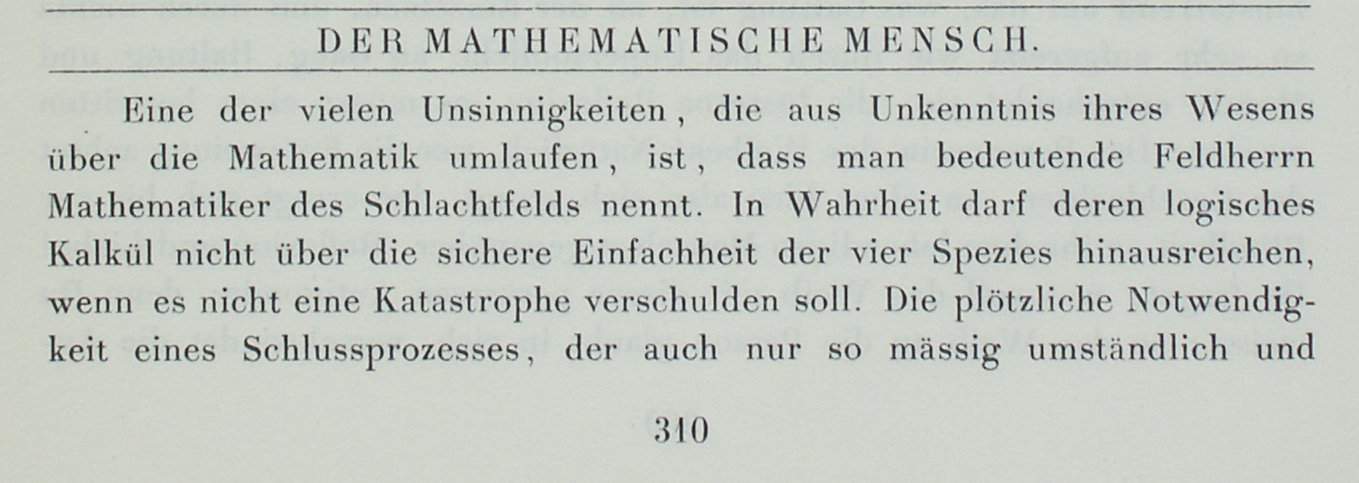 DER MATHEMATISCHE MENSCH.

Eine der vielen Unsinnigkeiten, die aus Unkenntnis ihres Wesens über die Mathematik umlaufen, ist, dass man bedeutende Feldherrn Mathematiker des Schlachtfelds nennt. In Wahrheit darf deren logisches Kalkül nicht über die sichere Einfachheit der vier Spezies hinausreichen, wenn es nicht eine Katastrophe verschulden soll. Die plötzliche Notwendigkeit eines Schlussprozesses, der auch nur so mässig umständlich und

310